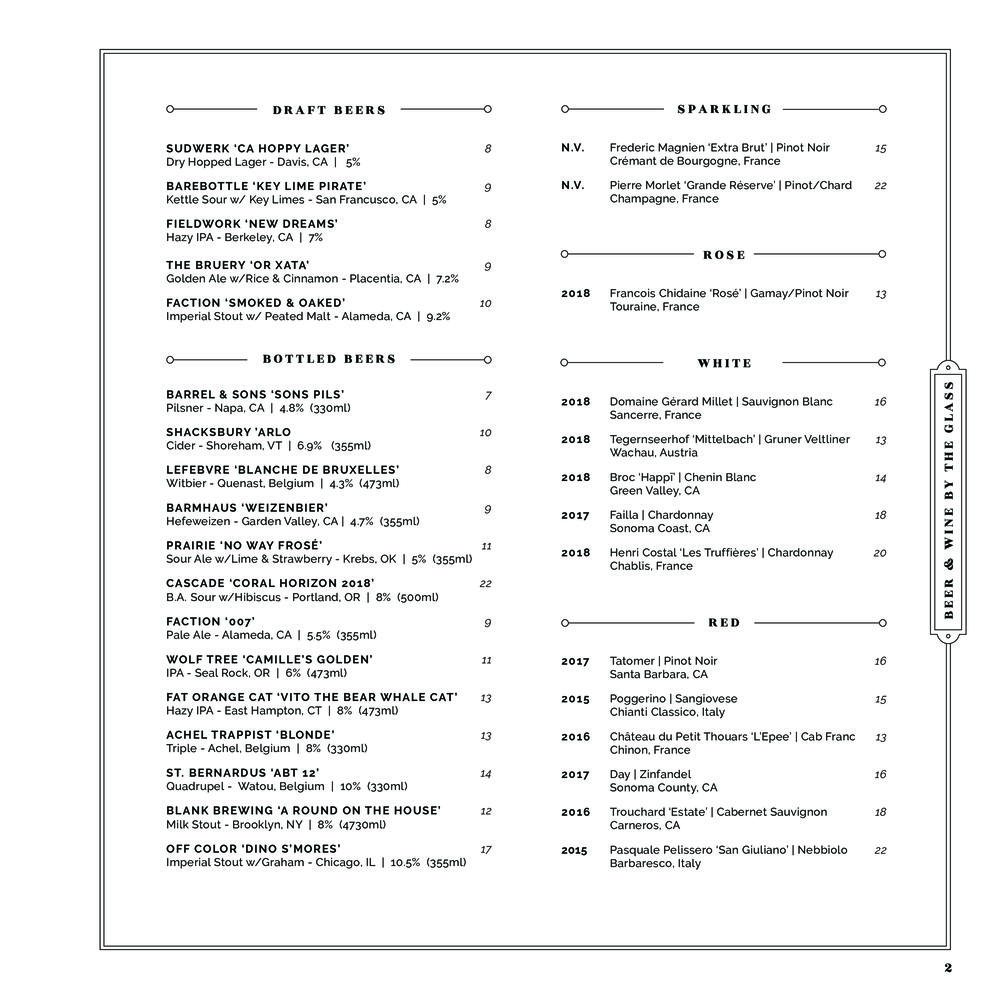 DRAFT BEERS

SUDWERK 'CA HOPPY LAGER' 8
Dry Hopped Lager - Davis, CA | 5%

BAREBOTTLE 'KEY LIME PIRATE' 9
Kettle Sour w/ Key Limes - San Francusco, CA | 5%

FIELDWORK 'NEW DREAMS' 8
Hazy IPA - Berkeley, CA | 7%

THE BRUERY 'OR XATA' 9
Golden Ale w/Rice & Cinnamon - Placentia, CA | 7.2%

FACTION 'SMOKED & OAKED' 10
Imperial Stout w/ Peated Malt - Alameda, CA | 9.2%

BOTTLED BEERS

BARREL & SONS 'SONS PILS' 7
Pilsner - Napa, CA | 4.8% (330ml)

SHACKSBURY 'ARLO 10
Cider - Shoreham, VT | 6.9% (355ml)

LEFEBVRE 'BLANCHE DE BRUXELLES' 8
Witbier - Quenast, Belgium | 4.3% (473ml)

BARMHAUS 'WEIZENBIER' 9
Hefeweizen - Garden Valley, CA | 4.7% (355ml)

PRAIRIE 'NO WAY FROSÉ' 11
Sour Ale w/Lime & Strawberry - Krebs, OK | 5% (355ml)

CASCADE 'CORAL HORIZON 2018' 22
B.A. Sour w/Hibiscus - Portland, OR | 8% (500ml)

FACTION '007' 9
Pale Ale - Alameda, CA | 5.5% (355ml)

WOLF TREE 'CAMILLE'S GOLDEN' 11
IPA - Seal Rock, OR | 6% (473ml)

FAT ORANGE CAT 'VITO THE BEAR WHALE CAT' 13
Hazy IPA - East Hampton, CT | 8% (473ml)

ACHEL TRAPPIST 'BLONDE' 13
Triple - Achel, Belgium | 8% (330ml)

ST. BERNARDUS 'ABT 12' 14
Quadrupel - Watou, Belgium | 10% (330ml)

BLANK BREWING 'A ROUND ON THE HOUSE' 12
Milk Stout - Brooklyn, NY | 8% (4730ml)

OFF COLOR 'DINO S'MORES' 17
Imperial Stout w/Graham - Chicago, IL | 10.5% (355ml)

SPARKLING

N.V. Frederic Magnien 'Extra Brut' | Pinot Noir 15
Crémant de Bourgogne, France

N.V. Pierre Morlet 'Grande Réserve' | Pinot/Chard 22
Champagne, France

ROSE

2018 Francois Chidaine 'Rosé' | Gamay/Pinot Noir 13
Touraine, France

WHITE

2018 Domaine Gérard Millet | Sauvignon Blanc 16
Sancerre, France

2018 Tegernseerhof 'Mittelbach' | Gruner Veltliner 13
Wachau, Austria

2018 Broc 'Happi' | Chenin Blanc 14
Green Valley, CA

2017 Failla | Chardonnay 18
Sonoma Coast, CA

2018 Henri Costal 'Les Truffières' | Chardonnay 20
Chablis, France

RED

2017 Tatomer | Pinot Noir 16
Santa Barbara, CA

2015 Poggerino | Sangiovese 15
Chianti Classico, Italy

2016 Château du Petit Thouars 'L'Epee' | Cab Franc 13
Chinon, France

2017 Day | Zinfandel 16
Sonoma County, CA

2016 Trouchard 'Estate' | Cabernet Sauvignon 18
Carneros, CA

2015 Pasquale Pelissero 'San Giuliano' | Nebbiolo 22
Barbaresco, Italy

BEER & WINE BY THE GLASS

2